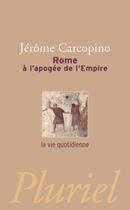 Jérôme Carcopino

Rome
à l'apogée de l'Empire

la vie quotidienne

Pluriel